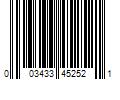 0 03433 45252 1